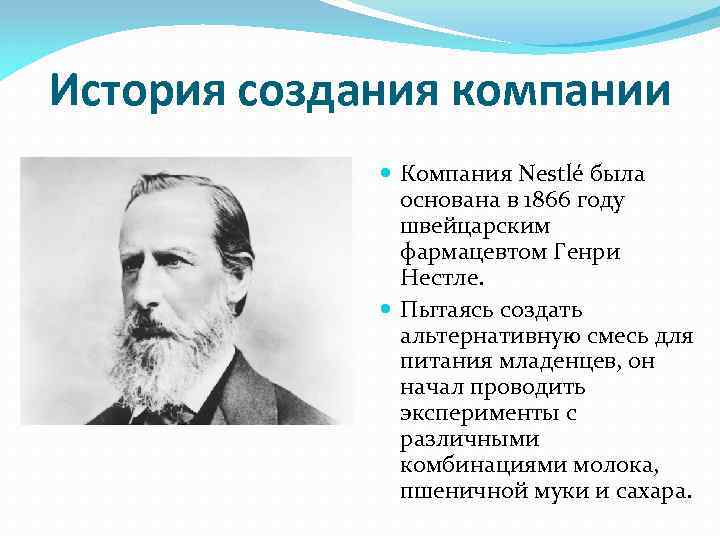 История создания компании

Компания Nestlé была основана в 1866 году швейцарским фармацевтом Генри Нестле.

Пытаясь создать альтернативную смесь для питания младенцев, он начал проводить эксперименты с различными комбинациями молока, пшеничной муки и сахара.